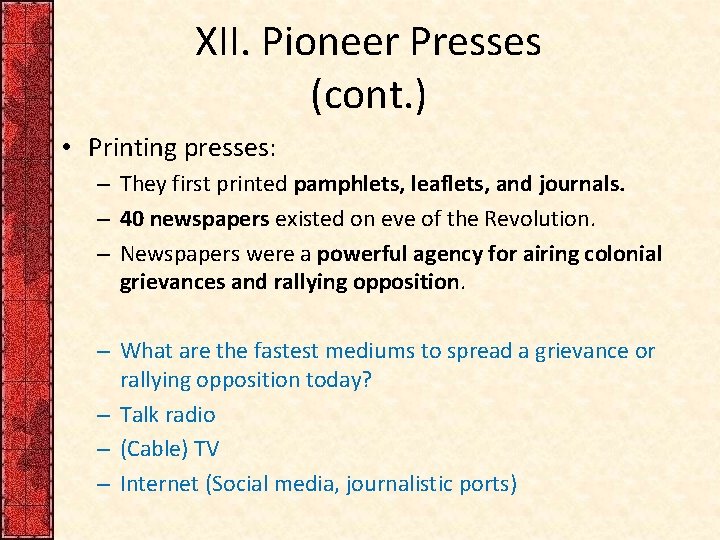 XII. Pioneer Presses (cont.)

• Printing presses:
– They first printed pamphlets, leaflets, and journals.
– 40 newspapers existed on eve of the Revolution.
– Newspapers were a powerful agency for airing colonial grievances and rallying opposition.

– What are the fastest mediums to spread a grievance or rallying opposition today?
– Talk radio
– (Cable) TV
– Internet (Social media, journalistic ports)